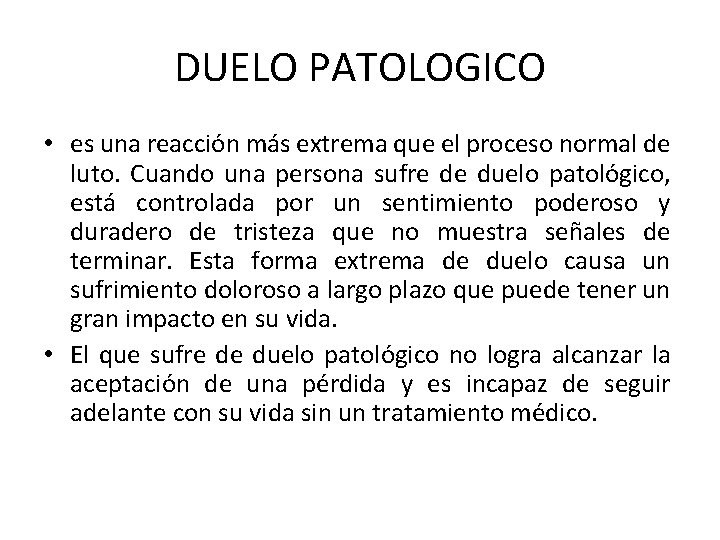 DUELO PATOLOGICO

• es una reacción más extrema que el proceso normal de luto. Cuando una persona sufre de duelo patológico, está controlada por un sentimiento poderoso y duradero de tristeza que no muestra señales de terminar. Esta forma extrema de duelo causa un sufrimiento doloroso a largo plazo que puede tener un gran impacto en su vida.

• El que sufre de duelo patológico no logra alcanzar la aceptación de una pérdida y es incapaz de seguir adelante con su vida sin un tratamiento médico.